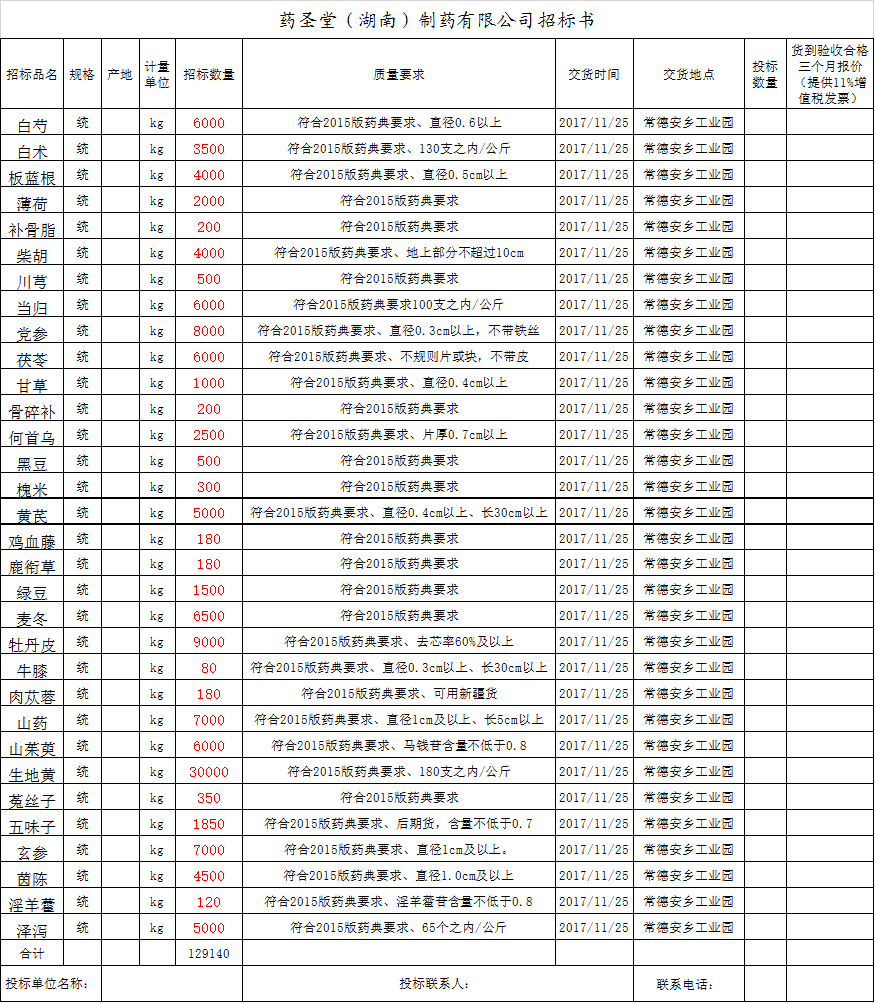 药圣堂（湖南）制药有限公司招标书

| 招标品名 | 规格 | 产地 | 计量单位 | 招标数量 | 质量要求 | 交货时间 | 交货地点 | 投标数量 | 货到验收合格三个月报价（提供11%增值税发票） |
|---|---|---|---|---|---|---|---|---|---|
| 白芍 | 统 | | kg | 6000 | 符合2015版药典要求、直径0.6以上 | 2017/11/25 | 常德安乡工业园 | | |
| 白术 | 统 | | kg | 3500 | 符合2015版药典要求、130支之内/公斤 | 2017/11/25 | 常德安乡工业园 | | |
| 板蓝根 | 统 | | kg | 4000 | 符合2015版药典要求、直径0.5cm以上 | 2017/11/25 | 常德安乡工业园 | | |
| 薄荷 | 统 | | kg | 2000 | 符合2015版药典要求 | 2017/11/25 | 常德安乡工业园 | | |
| 补骨脂 | 统 | | kg | 200 | 符合2015版药典要求 | 2017/11/25 | 常德安乡工业园 | | |
| 柴胡 | 统 | | kg | 4000 | 符合2015版药典要求、地上部分不超过10cm | 2017/11/25 | 常德安乡工业园 | | |
| 川芎 | 统 | | kg | 500 | 符合2015版药典要求 | 2017/11/25 | 常德安乡工业园 | | |
| 当归 | 统 | | kg | 6000 | 符合2015版药典要求100支之内/公斤 | 2017/11/25 | 常德安乡工业园 | | |
| 党参 | 统 | | kg | 8000 | 符合2015版药典要求、直径0.3cm以上，不带铁丝 | 2017/11/25 | 常德安乡工业园 | | |
| 茯苓 | 统 | | kg | 6000 | 符合2015版药典要求、不规则片或块，不带皮 | 2017/11/25 | 常德安乡工业园 | | |
| 甘草 | 统 | | kg | 1000 | 符合2015版药典要求、直径0.4cm以上 | 2017/11/25 | 常德安乡工业园 | | |
| 骨碎补 | 统 | | kg | 200 | 符合2015版药典要求 | 2017/11/25 | 常德安乡工业园 | | |
| 何首乌 | 统 | | kg | 2500 | 符合2015版药典要求、片厚0.7cm以上 | 2017/11/25 | 常德安乡工业园 | | |
| 黑豆 | 统 | | kg | 500 | 符合2015版药典要求 | 2017/11/25 | 常德安乡工业园 | | |
| 槐米 | 统 | | kg | 300 | 符合2015版药典要求 | 2017/11/25 | 常德安乡工业园 | | |
| 黄芪 | 统 | | kg | 5000 | 符合2015版药典要求、直径0.4cm以上、长30cm以上 | 2017/11/25 | 常德安乡工业园 | | |
| 鸡血藤 | 统 | | kg | 180 | 符合2015版药典要求 | 2017/11/25 | 常德安乡工业园 | | |
| 鹿衔草 | 统 | | kg | 180 | 符合2015版药典要求 | 2017/11/25 | 常德安乡工业园 | | |
| 绿豆 | 统 | | kg | 1500 | 符合2015版药典要求 | 2017/11/25 | 常德安乡工业园 | | |
| 麦冬 | 统 | | kg | 6500 | 符合2015版药典要求 | 2017/11/25 | 常德安乡工业园 | | |
| 牡丹皮 | 统 | | kg | 9000 | 符合2015版药典要求、去芯率60%及以上 | 2017/11/25 | 常德安乡工业园 | | |
| 牛膝 | 统 | | kg | 80 | 符合2015版药典要求、直径0.3cm以上、长30cm以上 | 2017/11/25 | 常德安乡工业园 | | |
| 肉苁蓉 | 统 | | kg | 180 | 符合2015版药典要求、可用新疆货 | 2017/11/25 | 常德安乡工业园 | | |
| 山药 | 统 | | kg | 7000 | 符合2015版药典要求、直径1cm及以上、长5cm以上 | 2017/11/25 | 常德安乡工业园 | | |
| 山茱萸 | 统 | | kg | 6000 | 符合2015版药典要求、马钱苷含量不低于0.8 | 2017/11/25 | 常德安乡工业园 | | |
| 生地黄 | 统 | | kg | 30000 | 符合2015版药典要求、180支之内/公斤 | 2017/11/25 | 常德安乡工业园 | | |
| 菟丝子 | 统 | | kg | 350 | 符合2015版药典要求 | 2017/11/25 | 常德安乡工业园 | | |
| 五味子 | 统 | | kg | 1850 | 符合2015版药典要求、后期货，含量不低于0.7 | 2017/11/25 | 常德安乡工业园 | | |
| 玄参 | 统 | | kg | 7000 | 符合2015版药典要求、直径1cm及以上。 | 2017/11/25 | 常德安乡工业园 | | |
| 茵陈 | 统 | | kg | 4500 | 符合2015版药典要求、直径1.0cm及以上 | 2017/11/25 | 常德安乡工业园 | | |
| 淫羊藿 | 统 | | kg | 120 | 符合2015版药典要求、淫羊藿苷含量不低于0.8 | 2017/11/25 | 常德安乡工业园 | | |
| 泽泻 | 统 | | kg | 5000 | 符合2015版药典要求、65个之内/公斤 | 2017/11/25 | 常德安乡工业园 | | |
| 合计 | | | | 129140 | | | | | |

投标单位名称： 投标联系人： 联系电话：